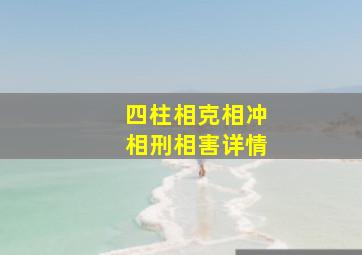 四柱相克相冲
相刑相害详情